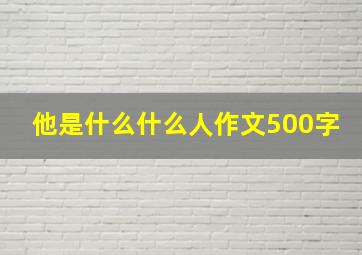 他是什么什么人作文500字